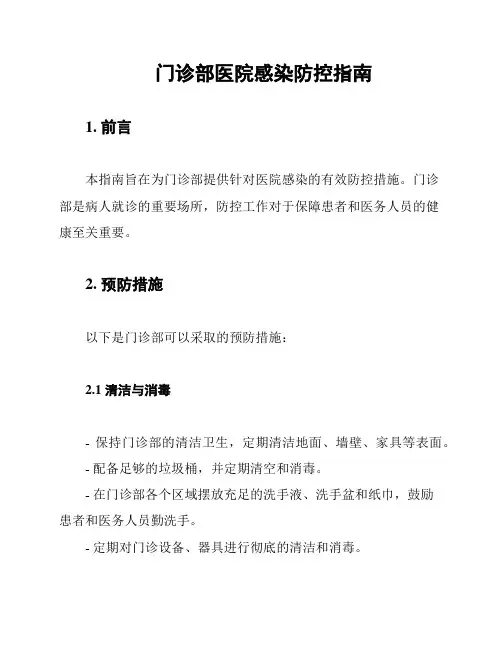 门诊部医院感染防控指南

1. 前言

本指南旨在为门诊部提供针对医院感染的有效防控措施。门诊部是病人就诊的重要场所，防控工作对于保障患者和医务人员的健康至关重要。

2. 预防措施

以下是门诊部可以采取的预防措施：

2.1 清洁与消毒

- 保持门诊部的清洁卫生，定期清洁地面、墙壁、家具等表面。
- 配备足够的垃圾桶，并定期清空和消毒。
- 在门诊部各个区域摆放充足的洗手液、洗手盆和纸巾，鼓励患者和医务人员勤洗手。
- 定期对门诊设备、器具进行彻底的清洁和消毒。